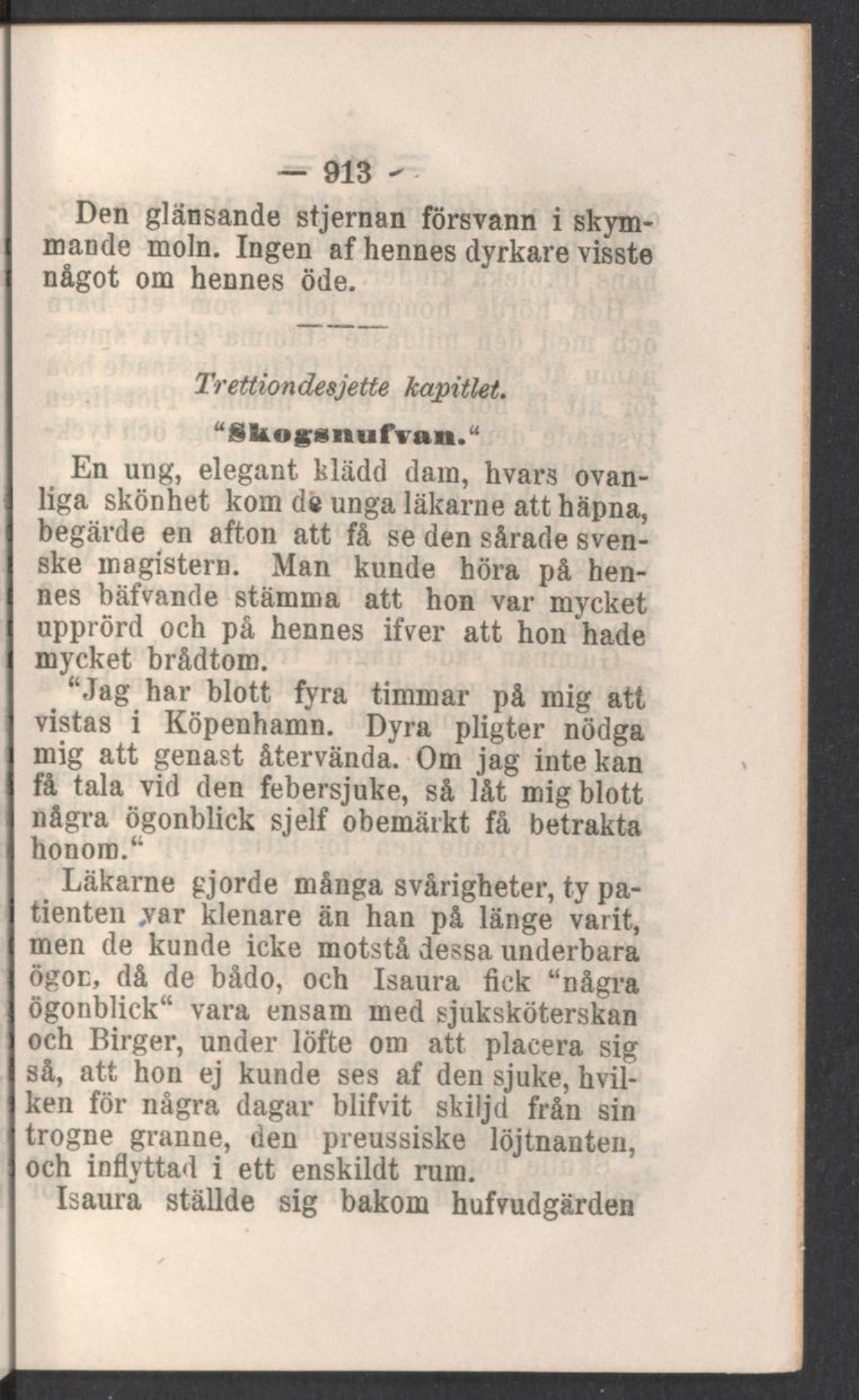 — 913 —

Den glänsande stjernan försvann i skymmande moln. Ingen af hennes dyrkare visste något om hennes öde.

Trettiondesjette kapitlet.

"Skogsnufvan."

En ung, elegant klädd dam, hvars ovanliga skönhet kom de unga läkarne att häpna, begärde en afton att få se den sårade svenske magistern. Man kunde höra på hennes bäfvande stämma att hon var mycket upprörd och på hennes ifver att hon hade mycket brådtom.

"Jag har blott fyra timmar på mig att vistas i Köpenhamn. Dyra pligter nödga mig att genast återvända. Om jag inte kan få tala vid den febersjuke, så låt mig blott några ögonblick sjelf obemärkt få betrakta honom."

Läkarne gjorde många svårigheter, ty patienten var klenare än han på länge varit, men de kunde icke motstå dessa underbara ögon, då de bådo, och Isaura fick "några ögonblick" vara ensam med sjuksköterskan och Birger, under löfte om att placera sig så, att hon ej kunde ses af den sjuke, hvilken för några dagar blifvit skiljd från sin trogne granne, den preussiske löjtnanten, och inflyttad i ett enskildt rum.

Isaura ställde sig bakom hufvudgärden